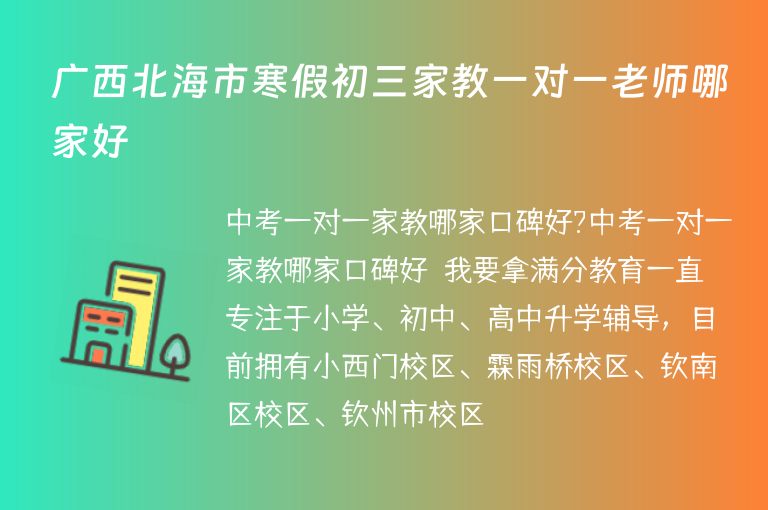 广西北海市寒假初三家教一对一老师哪家好

中考一对一家教哪家口碑好?中考一对一家教哪家口碑好 我要拿满分教育一直专注于小学、初中、高中升学辅导，目前拥有小西门校区、霖雨桥校区、钦南区校区、钦州市校区